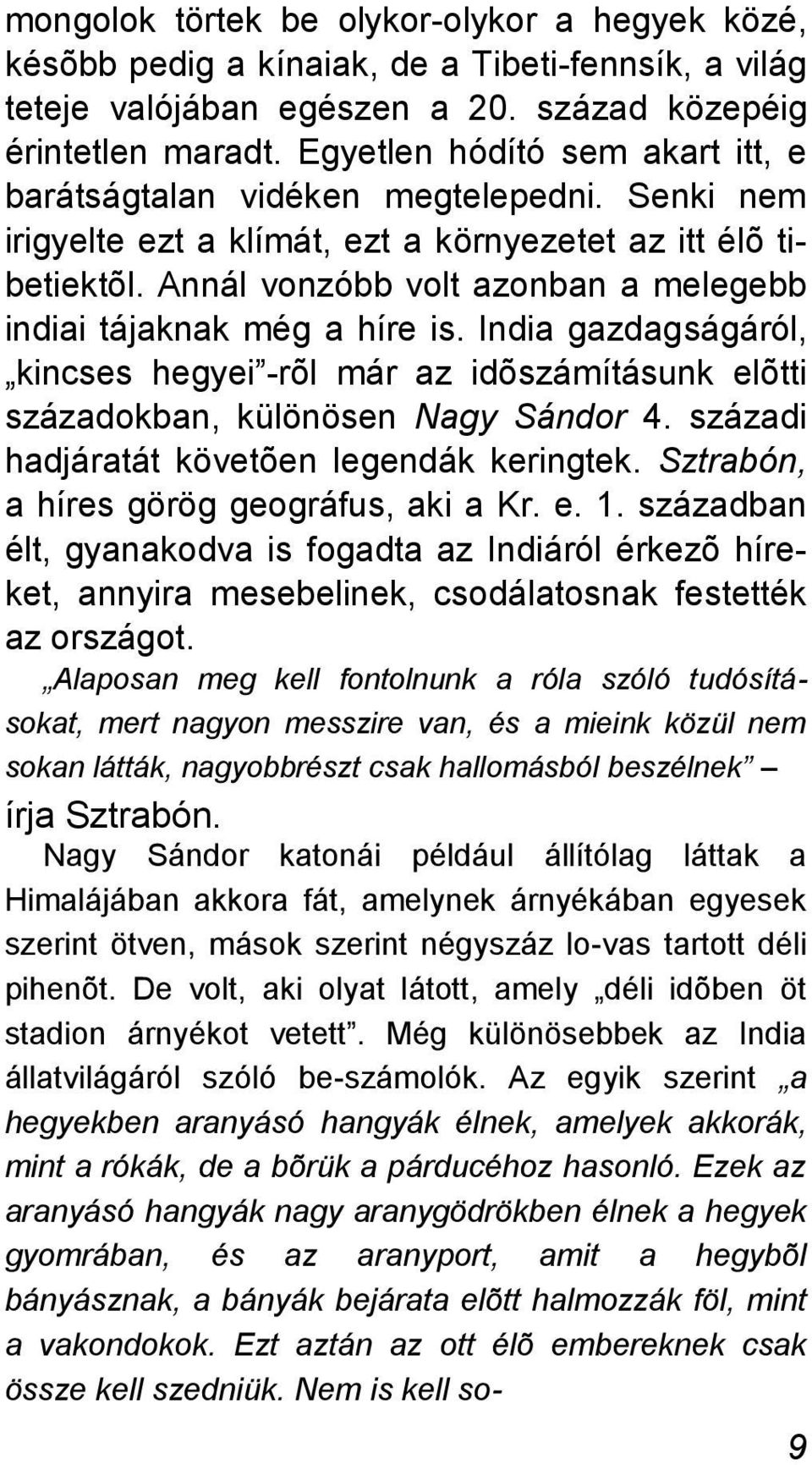 mongolok törtek be olykor-olykor a hegyek közé, késõbb pedig a kínaiak, de a Tibeti-fennsík, a világ teteje valójában egészen a 20. század közepéig érintetlen maradt. Egyetlen hódító sem akart itt, e barátságtalan vidéken megtelepedni. Senki nem irigyelte ezt a klímát, ezt a környezetet az itt élõ tibetiektõl. Annál vonzóbb volt azonban a melegebb indiai tájaknak még a híre is. India gazdagságáról, „kincses hegyei”-rõl már az idõszámításunk elõtti századokban, különösen Nagy Sándor 4. századi hadjáratát követõen legendák keringtek. Sztrabón, a híres görög geográfus, aki a Kr. e. 1. században élt, gyanakodva is fogadta az Indiáról érkezõ híreket, annyira mesebelinek, csodálatosnak festették az országot.

„Alaposan meg kell fontolnunk a róla szóló tudósításokat, mert nagyon messzire van, és a mieink közül nem sokan látták, nagyobbrészt csak hallomásból beszélnek” – írja Sztrabón.

Nagy Sándor katonái például állítólag láttak a Himalájában akkora fát, amelynek árnyékában egyesek szerint ötven, mások szerint négyszáz lo-vas tartott déli pihenõt. De volt, aki olyat látott, amely „déli idõben öt stadion árnyékot vetett”. Még különösebbek az India állatvilágáról szóló be-számolók. Az egyik szerint „a hegyekben aranyásó hangyák élnek, amelyek akkorák, mint a rókák, de a bõrük a párducéhoz hasonló. Ezek az aranyásó hangyák nagy aranygödrökben élnek a hegyek gyomrában, és az aranyport, amit a hegybõl bányásznak, a bányák bejárata elõtt halmozzák föl, mint a vakondokok. Ezt aztán az ott élõ embereknek csak össze kell szedniük. Nem is kell so-

9